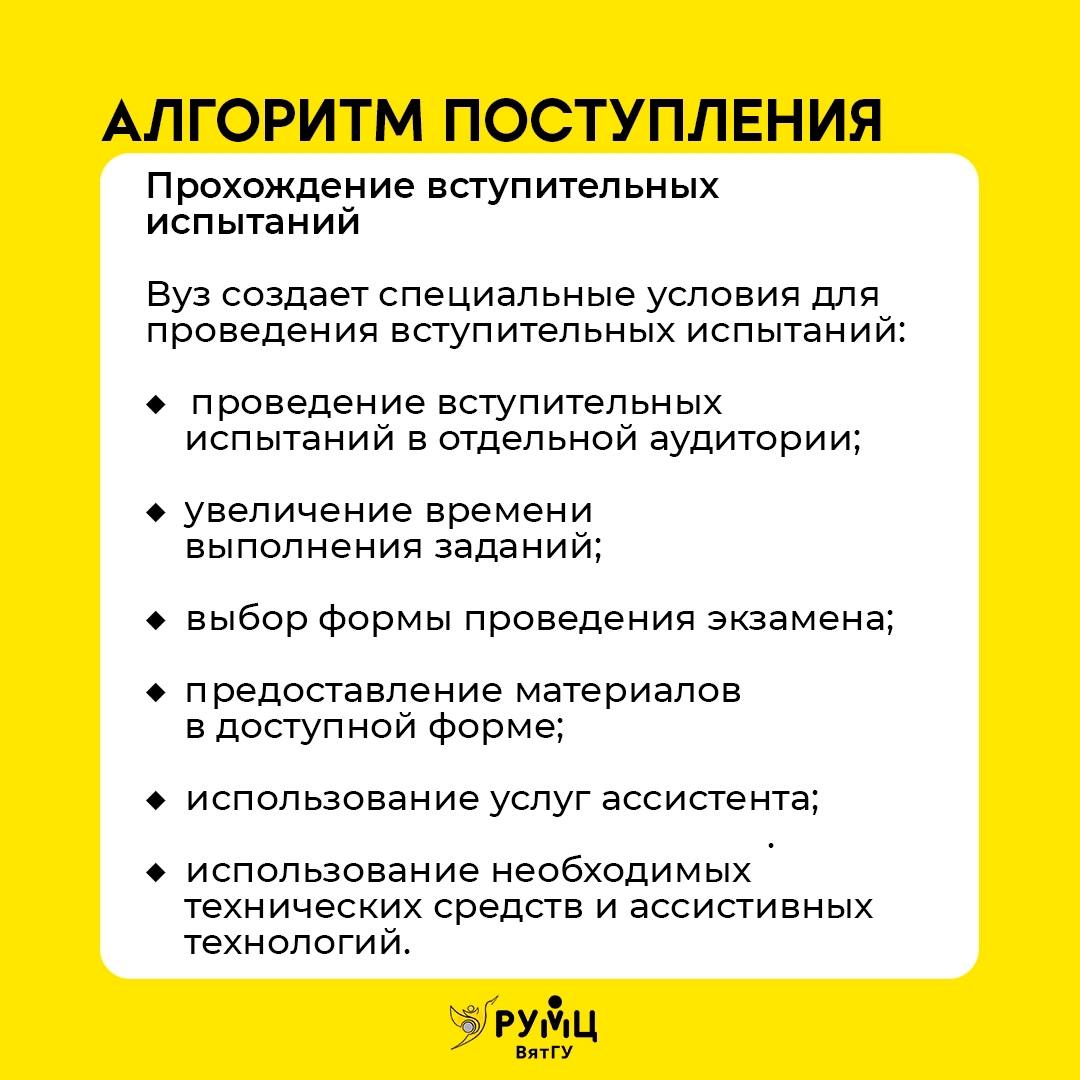 АЛГОРИТМ ПОСТУПЛЕНИЯ

Прохождение вступительных испытаний

Вуз создает специальные условия для проведения вступительных испытаний:

◆ проведение вступительных испытаний в отдельной аудитории;

◆ увеличение времени выполнения заданий;

◆ выбор формы проведения экзамена;

◆ предоставление материалов в доступной форме;

◆ использование услуг ассистента;

◆ использование необходимых технических средств и ассистивных технологий.

РУМЦ
ВятГУ